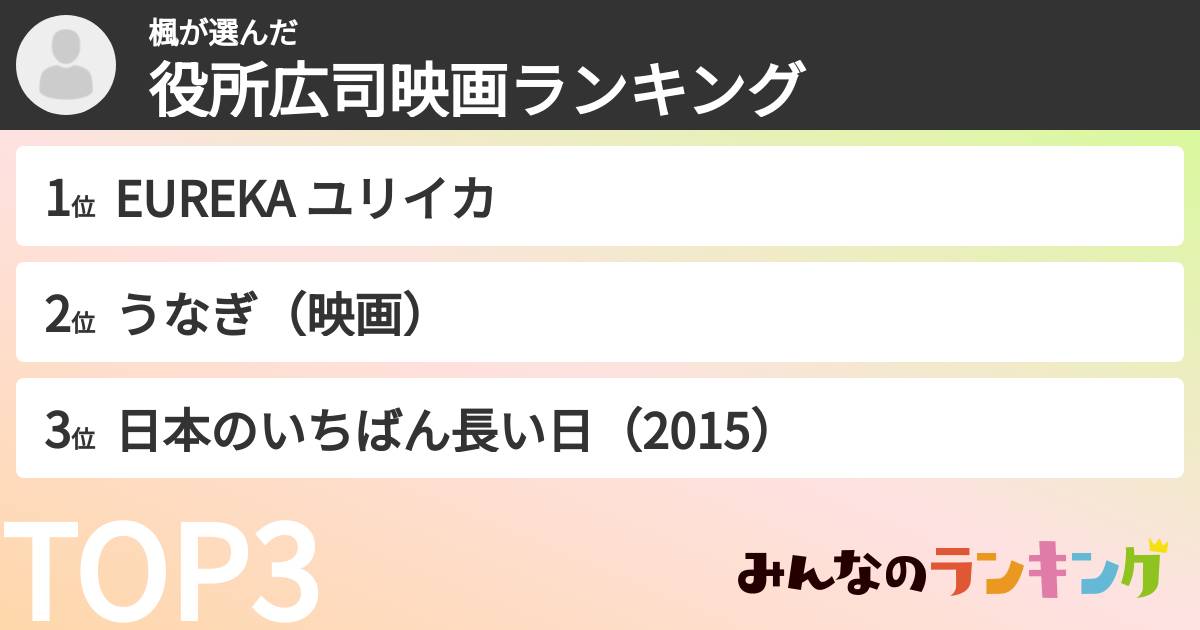 楓が選んだ
役所広司映画ランキング

1位 EUREKA ユリイカ

2位 うなぎ（映画）

3位 日本のいちばん長い日（2015）

TOP3

みんなのランキング